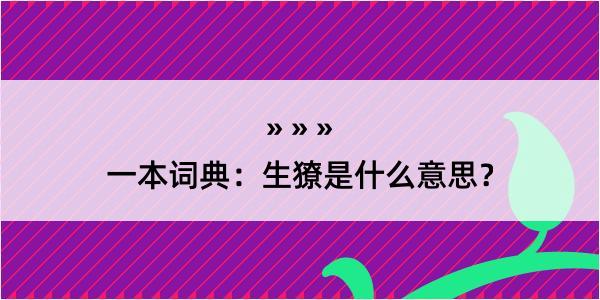 » » »
一本词典：生獠是什么意思？